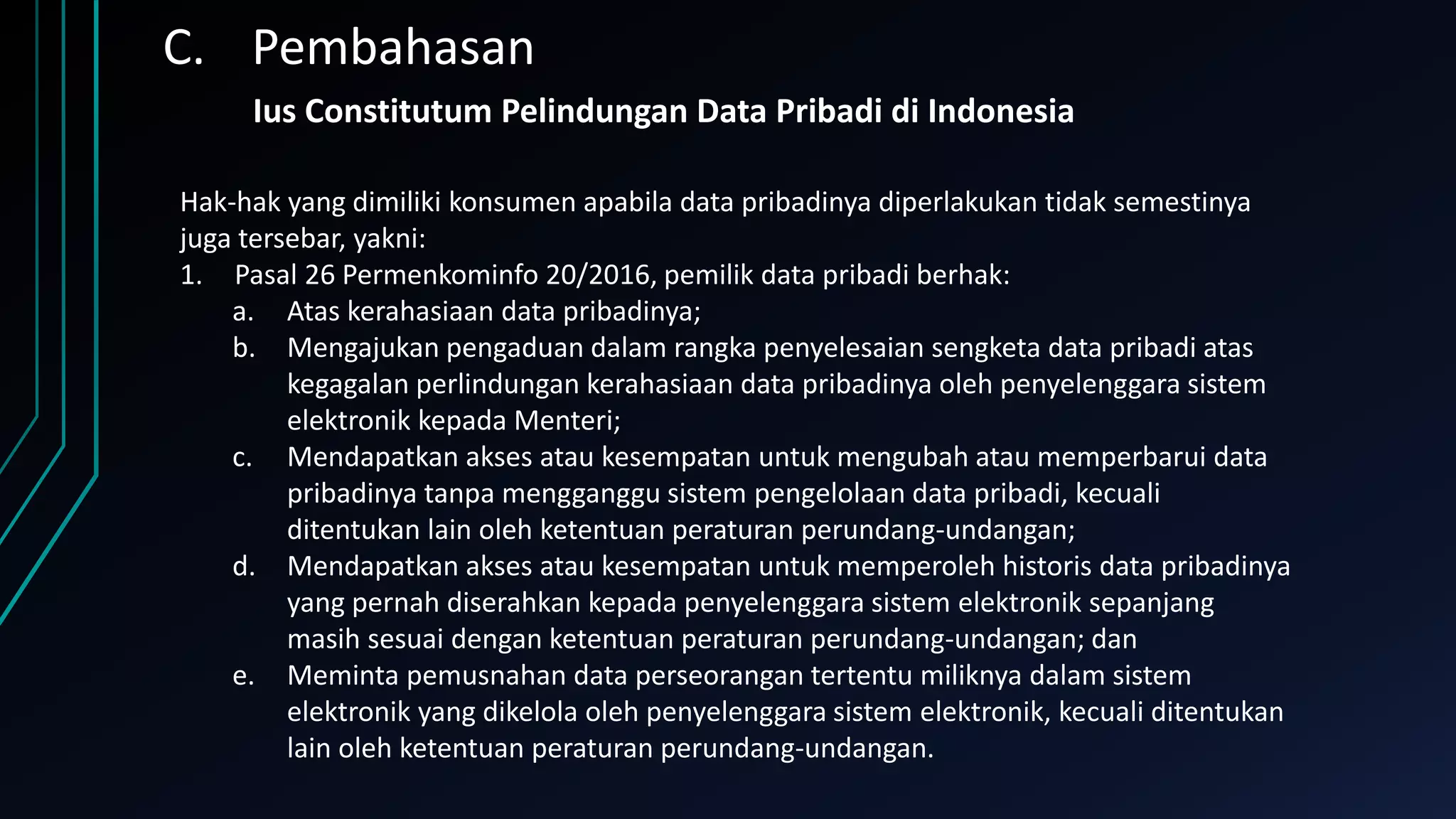 C. Pembahasan

Ius Constitutum Pelindungan Data Pribadi di Indonesia

Hak-hak yang dimiliki konsumen apabila data pribadinya diperlakukan tidak semestinya juga tersebar, yakni:

1. Pasal 26 Permenkominfo 20/2016, pemilik data pribadi berhak:
a. Atas kerahasiaan data pribadinya;
b. Mengajukan pengaduan dalam rangka penyelesaian sengketa data pribadi atas kegagalan perlindungan kerahasiaan data pribadinya oleh penyelenggara sistem elektronik kepada Menteri;
c. Mendapatkan akses atau kesempatan untuk mengubah atau memperbarui data pribadinya tanpa mengganggu sistem pengelolaan data pribadi, kecuali ditentukan lain oleh ketentuan peraturan perundang-undangan;
d. Mendapatkan akses atau kesempatan untuk memperoleh historis data pribadinya yang pernah diserahkan kepada penyelenggara sistem elektronik sepanjang masih sesuai dengan ketentuan peraturan perundang-undangan; dan
e. Meminta pemusnahan data perseorangan tertentu miliknya dalam sistem elektronik yang dikelola oleh penyelenggara sistem elektronik, kecuali ditentukan lain oleh ketentuan peraturan perundang-undangan.